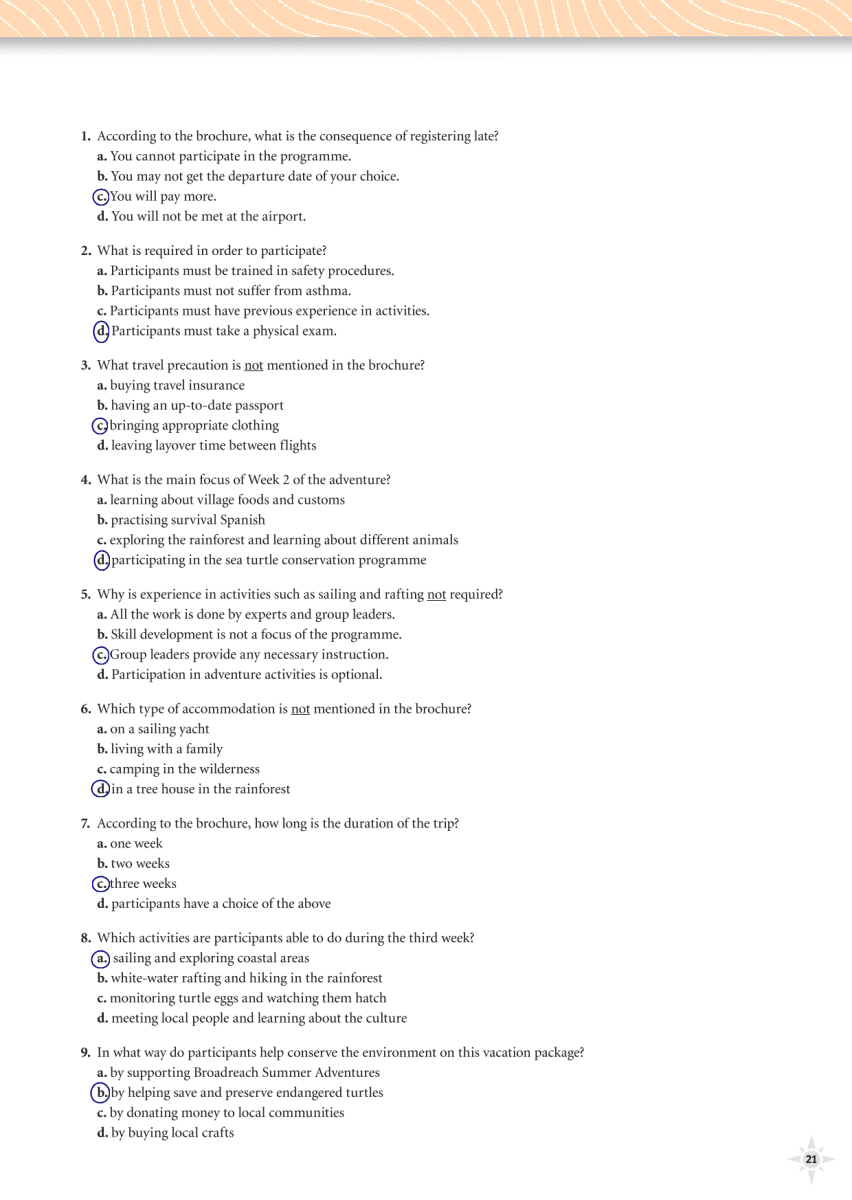 1. According to the brochure, what is the consequence of registering late?
a. You cannot participate in the programme.
b. You may not get the departure date of your choice.
c. You will pay more.
d. You will not be met at the airport.

2. What is required in order to participate?
a. Participants must be trained in safety procedures.
b. Participants must not suffer from asthma.
c. Participants must have previous experience in activities.
d. Participants must take a physical exam.

3. What travel precaution is not mentioned in the brochure?
a. buying travel insurance
b. having an up-to-date passport
c. bringing appropriate clothing
d. leaving layover time between flights

4. What is the main focus of Week 2 of the adventure?
a. learning about village foods and customs
b. practising survival Spanish
c. exploring the rainforest and learning about different animals
d. participating in the sea turtle conservation programme

5. Why is experience in activities such as sailing and rafting not required?
a. All the work is done by experts and group leaders.
b. Skill development is not a focus of the programme.
c. Group leaders provide any necessary instruction.
d. Participation in adventure activities is optional.

6. Which type of accommodation is not mentioned in the brochure?
a. on a sailing yacht
b. living with a family
c. camping in the wilderness
d. in a tree house in the rainforest

7. According to the brochure, how long is the duration of the trip?
a. one week
b. two weeks
c. three weeks
d. participants have a choice of the above

8. Which activities are participants able to do during the third week?
a. sailing and exploring coastal areas
b. white-water rafting and hiking in the rainforest
c. monitoring turtle eggs and watching them hatch
d. meeting local people and learning about the culture

9. In what way do participants help conserve the environment on this vacation package?
a. by supporting Broadreach Summer Adventures
b. by helping save and preserve endangered turtles
c. by donating money to local communities
d. by buying local crafts

21